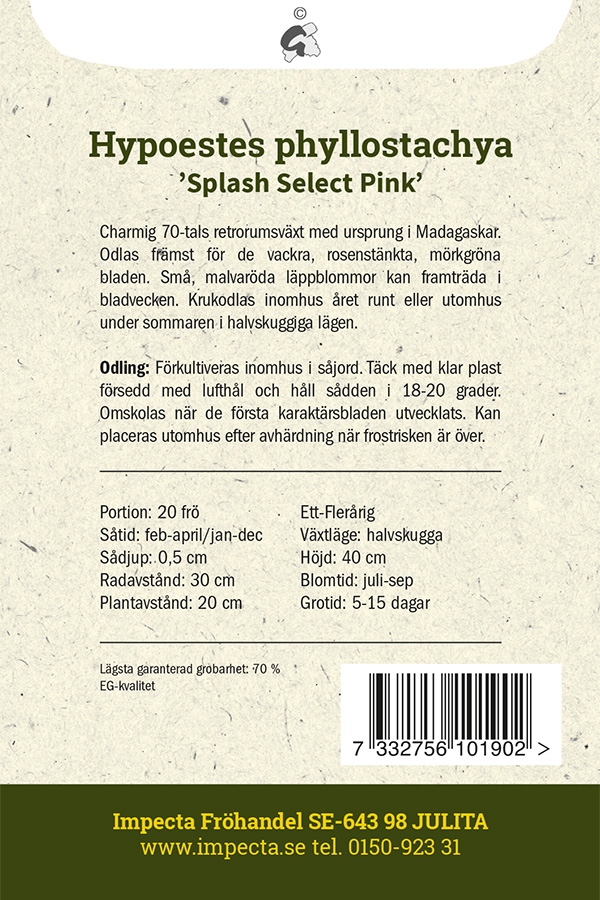 ©

Hypoestes phyllostachya
'Splash Select Pink'

Charmig 70-tals retrorumsväxt med ursprung i Madagaskar. Odlas främst för de vackra, rosenstänkta, mörkgröna bladen. Små, malvaröda läppblommor kan framträda i bladvecken. Krukodlas inomhus året runt eller utomhus under sommaren i halvskuggiga lägen.

Odling: Förkultiveras inomhus i såjord. Täck med klar plast försedd med lufthål och håll sådden i 18-20 grader. Omskolas när de första karaktärsbladen utvecklats. Kan placeras utomhus efter avhärdning när frostrisken är över.

Portion: 20 frö
Såtid: feb-april/jan-dec
Sådjup: 0,5 cm
Radavstånd: 30 cm
Plantavstånd: 20 cm

Ett-Flerårig
Växtläge: halvskugga
Höjd: 40 cm
Blomtid: juli-sep
Grotid: 5-15 dagar

Lägsta garanterad grobarhet: 70 %
EG-kvalitet

7 332756 101902 >

Impecta Fröhandel SE-643 98 JULITA
www.impecta.se tel. 0150-923 31